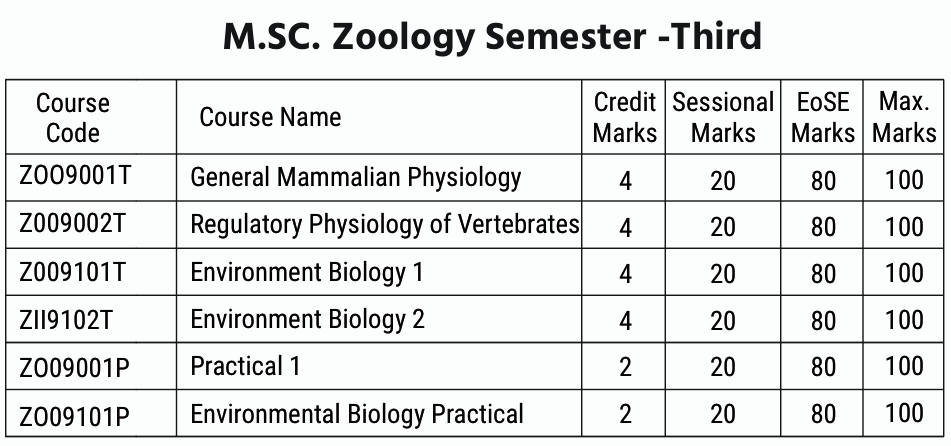 M.SC. Zoology Semester -Third

| Course Code | Course Name | Credit Marks | Sessional Marks | EoSE Marks | Max. Marks |
|---|---|---|---|---|---|
| ZOO9001T | General Mammalian Physiology | 4 | 20 | 80 | 100 |
| Z009002T | Regulatory Physiology of Vertebrates | 4 | 20 | 80 | 100 |
| Z009101T | Environment Biology 1 | 4 | 20 | 80 | 100 |
| ZII9102T | Environment Biology 2 | 4 | 20 | 80 | 100 |
| ZO09001P | Practical 1 | 2 | 20 | 80 | 100 |
| ZO09101P | Environmental Biology Practical | 2 | 20 | 80 | 100 |